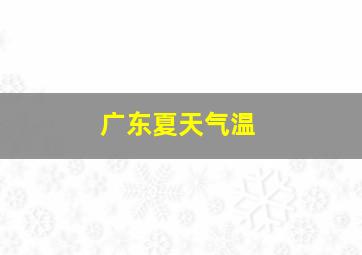 广东夏天气温